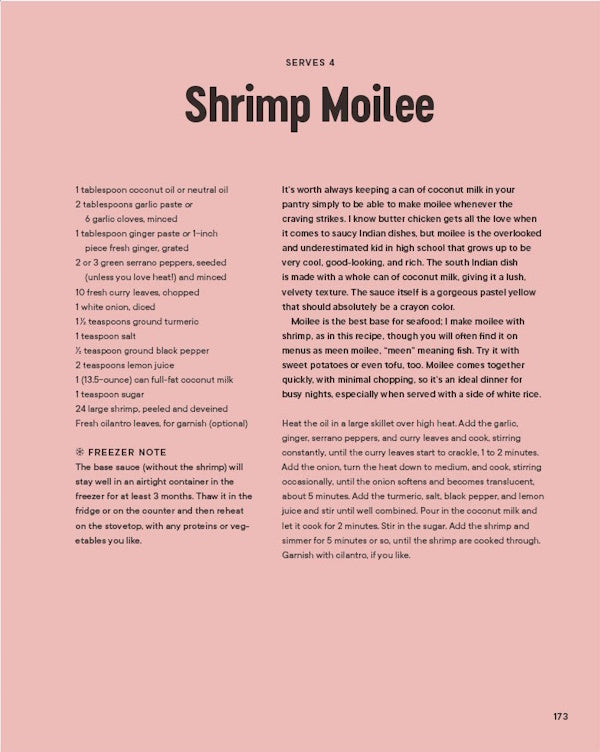 SERVES 4

Shrimp Moilee

1 tablespoon coconut oil or neutral oil
2 tablespoons garlic paste or 6 garlic cloves, minced
1 tablespoon ginger paste or 1-inch piece fresh ginger, grated
2 or 3 green serrano peppers, seeded (unless you love heat!) and minced
10 fresh curry leaves, chopped
1 white onion, diced
1½ teaspoons ground turmeric
1 teaspoon salt
½ teaspoon ground black pepper
2 teaspoons lemon juice
1 (13.5-ounce) can full-fat coconut milk
1 teaspoon sugar
24 large shrimp, peeled and deveined
Fresh cilantro leaves, for garnish (optional)

FREEZER NOTE
The base sauce (without the shrimp) will stay well in an airtight container in the freezer for at least 3 months. Thaw it in the fridge or on the counter and then reheat on the stovetop, with any proteins or vegetables you like.

It's worth always keeping a can of coconut milk in your pantry simply to be able to make moilee whenever the craving strikes. I know butter chicken gets all the love when it comes to saucy Indian dishes, but moilee is the overlooked and underestimated kid in high school that grows up to be very cool, good-looking, and rich. The south Indian dish is made with a whole can of coconut milk, giving it a lush, velvety texture. The sauce itself is a gorgeous pastel yellow that should absolutely be a crayon color.

Moilee is the best base for seafood; I make moilee with shrimp, as in this recipe, though you will often find it on menus as meen moilee, "meen" meaning fish. Try it with sweet potatoes or even tofu, too. Moilee comes together quickly, with minimal chopping, so it's an ideal dinner for busy nights, especially when served with a side of white rice.

Heat the oil in a large skillet over high heat. Add the garlic, ginger, serrano peppers, and curry leaves and cook, stirring constantly, until the curry leaves start to crackle, 1 to 2 minutes. Add the onion, turn the heat down to medium, and cook, stirring occasionally, until the onion softens and becomes translucent, about 5 minutes. Add the turmeric, salt, black pepper, and lemon juice and stir until well combined. Pour in the coconut milk and let it cook for 2 minutes. Stir in the sugar. Add the shrimp and simmer for 5 minutes or so, until the shrimp are cooked through. Garnish with cilantro, if you like.

173